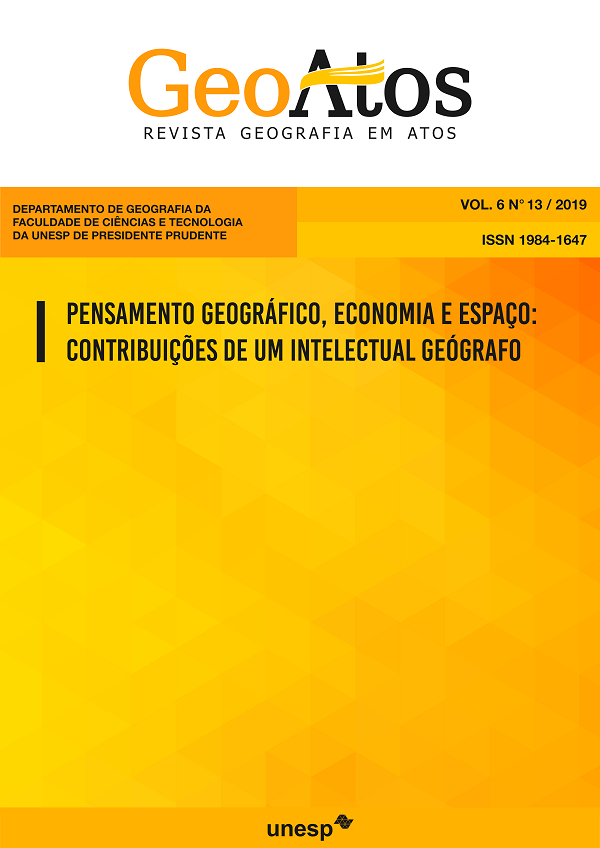 GeoAtos
REVISTA GEOGRAFIA EM ATOS

DEPARTAMENTO DE GEOGRAFIA DA FACULDADE DE CIÊNCIAS E TECNOLOGIA DA UNESP DE PRESIDENTE PRUDENTE

VOL. 6 N° 13 / 2019

ISSN 1984-1647

PENSAMENTO GEOGRÁFICO, ECONOMIA E ESPAÇO: CONTRIBUIÇÕES DE UM INTELECTUAL GEÓGRAFO

unesp